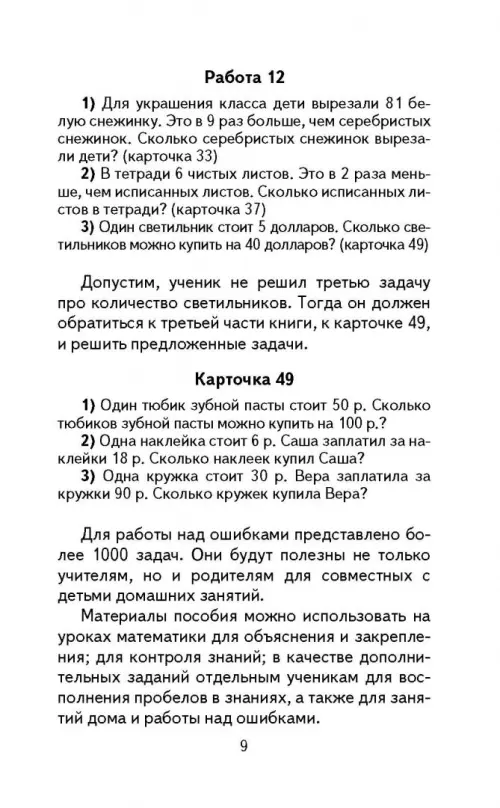 Работа 12

1) Для украшения класса дети вырезали 81 белую снежинку. Это в 9 раз больше, чем серебристых снежинок. Сколько серебристых снежинок вырезали дети? (карточка 33)

2) В тетради 6 чистых листов. Это в 2 раза меньше, чем исписанных листов. Сколько исписанных листов в тетради? (карточка 37)

3) Один светильник стоит 5 долларов. Сколько светильников можно купить на 40 долларов? (карточка 49)

Допустим, ученик не решил третью задачу про количество светильников. Тогда он должен обратиться к третьей части книги, к карточке 49, и решить предложенные задачи.

Карточка 49

1) Один тюбик зубной пасты стоит 50 р. Сколько тюбиков зубной пасты можно купить на 100 р.?

2) Одна наклейка стоит 6 р. Саша заплатил за наклейки 18 р. Сколько наклеек купил Саша?

3) Одна кружка стоит 30 р. Вера заплатила за кружки 90 р. Сколько кружек купила Вера?

Для работы над ошибками представлено более 1000 задач. Они будут полезны не только учителям, но и родителям для совместных с детьми домашних занятий.

Материалы пособия можно использовать на уроках математики для объяснения и закрепления; для контроля знаний; в качестве дополнительных заданий отдельным ученикам для восполнения пробелов в знаниях, а также для занятий дома и работы над ошибками.

9